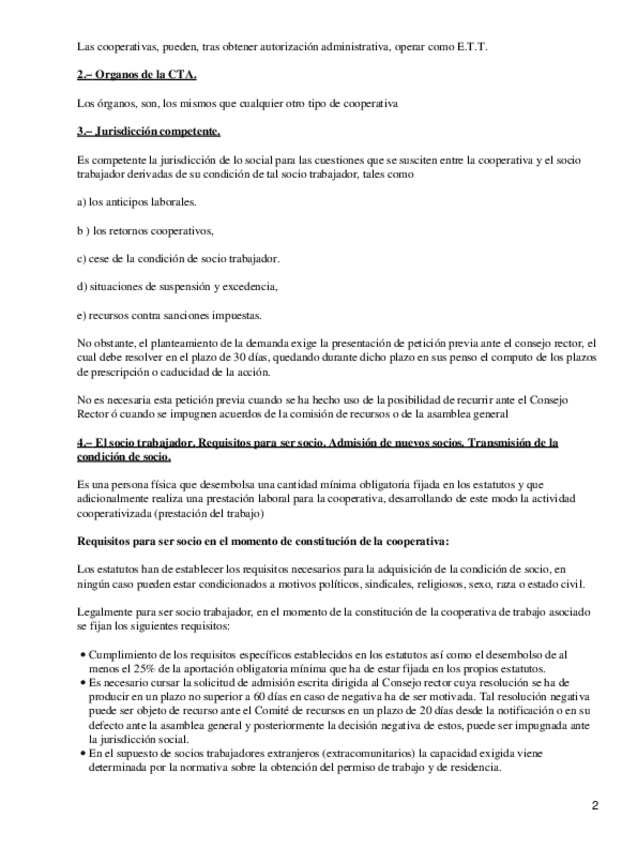 Las cooperativas, pueden, tras obtener autorización administrativa, operar como E.T.T.

2.– Organos de la CTA.

Los órganos, son, los mismos que cualquier otro tipo de cooperativa

3.– Jurisdicción competente.

Es competente la jurisdicción de lo social para las cuestiones que se susciten entre la cooperativa y el socio trabajador derivadas de su condición de tal socio trabajador, tales como

a) los anticipos laborales.

b ) los retornos cooperativos,

c) cese de la condición de socio trabajador.

d) situaciones de suspensión y excedencia,

e) recursos contra sanciones impuestas.

No obstante, el planteamiento de la demanda exige la presentación de petición previa ante el consejo rector, el cual debe resolver en el plazo de 30 días, quedando durante dicho plazo en sus penso el computo de los plazos de prescripción o caducidad de la acción.

No es necesaria esta petición previa cuando se ha hecho uso de la posibilidad de recurrir ante el Consejo Rector ó cuando se impugnen acuerdos de la comisión de recursos o de la asamblea general

4.– El socio trabajador. Requisitos para ser socio. Admisión de nuevos socios. Transmisión de la condición de socio.

Es una persona física que desembolsa una cantidad mínima obligatoria fijada en los estatutos y que adicionalmente realiza una prestación laboral para la cooperativa, desarrollando de este modo la actividad cooperativizada (prestación del trabajo)

Requisitos para ser socio en el momento de constitución de la cooperativa:

Los estatutos han de establecer los requisitos necesarios para la adquisición de la condición de socio, en ningún caso pueden estar condicionados a motivos políticos, sindicales, religiosos, sexo, raza o estado civil.

Legalmente para ser socio trabajador, en el momento de la constitución de la cooperativa de trabajo asociado se fijan los siguientes requisitos:

• Cumplimiento de los requisitos específicos establecidos en los estatutos así como el desembolso de al menos el 25% de la aportación obligatoria mínima que ha de estar fijada en los propios estatutos.
• Es necesario cursar la solicitud de admisión escrita dirigida al Consejo rector cuya resolución se ha de producir en un plazo no superior a 60 días en caso de negativa ha de ser motivada. Tal resolución negativa puede ser objeto de recurso ante el Comité de recursos en un plazo de 20 días desde la notificación o en su defecto ante la asamblea general y posteriormente la decisión negativa de estos, puede ser impugnada ante la jurisdicción social.
• En el supuesto de socios trabajadores extranjeros (extracomunitarios) la capacidad exigida viene determinada por la normativa sobre la obtención del permiso de trabajo y de residencia.

2